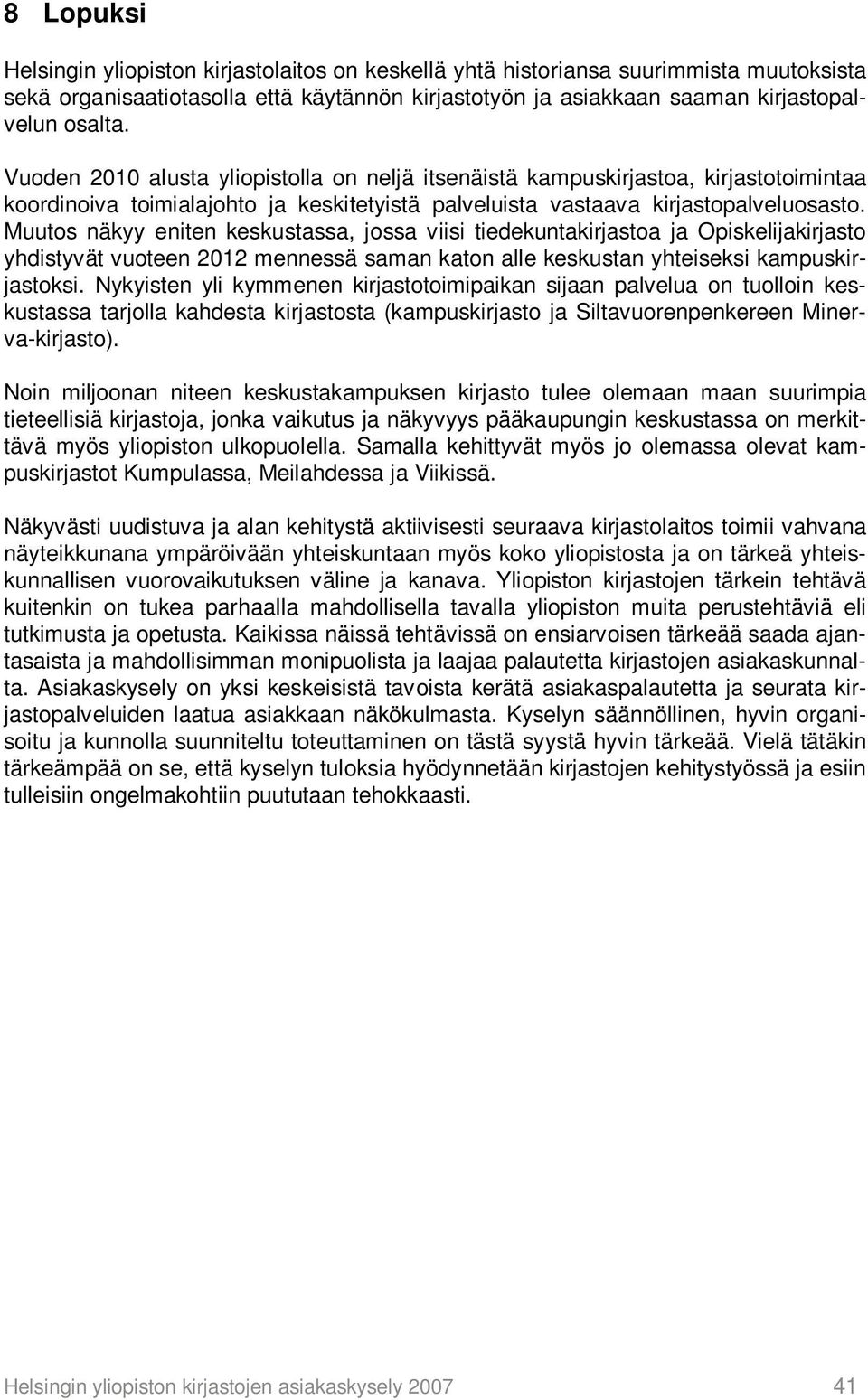 8 Lopuksi

Helsingin yliopiston kirjastolaitos on keskellä yhtä historiansa suurimmista muutoksista sekä organisaatiotasolla että käytännön kirjastotyön ja asiakkaan saaman kirjastopalvelun osalta.

Vuoden 2010 alusta yliopistolla on neljä itsenäistä kampuskirjastoa, kirjastotoimintaa koordinoiva toimialajohto ja keskitetyistä palveluista vastaava kirjastopalveluosasto. Muutos näkyy eniten keskustassa, jossa viisi tiedekuntakirjastoa ja Opiskelijakirjasto yhdistyvät vuoteen 2012 mennessä saman katon alle keskustan yhteiseksi kampuskirjastoksi. Nykyisten yli kymmenen kirjastotoimipaikan sijaan palvelua on tuolloin keskustassa tarjolla kahdesta kirjastosta (kampuskirjasto ja Siltavuorenpenkereen Minerva-kirjasto).

Noin miljoonan niteen keskustakampuksen kirjasto tulee olemaan maan suurimpia tieteellisiä kirjastoja, jonka vaikutus ja näkyvyys pääkaupungin keskustassa on merkittävä myös yliopiston ulkopuolella. Samalla kehittyvät myös jo olemassa olevat kampuskirjastot Kumpulassa, Meilahdessa ja Viikissä.

Näkyvästi uudistuva ja alan kehitystä aktiivisesti seuraava kirjastolaitos toimii vahvana näyteikkunana ympäröivään yhteiskuntaan myös koko yliopistosta ja on tärkeä yhteiskunnallisen vuorovaikutuksen väline ja kanava. Yliopiston kirjastojen tärkein tehtävä kuitenkin on tukea parhaalla mahdollisella tavalla yliopiston muita perustehtäviä eli tutkimusta ja opetusta. Kaikissa näissä tehtävissä on ensiarvoisen tärkeää saada ajantasaista ja mahdollisimman monipuolista ja laajaa palautetta kirjastojen asiakaskunnalta. Asiakaskysely on yksi keskeisistä tavoista kerätä asiakaspalautetta ja seurata kirjastopalveluiden laatua asiakkaan näkökulmasta. Kyselyn säännöllinen, hyvin organisoitu ja kunnolla suunniteltu toteuttaminen on tästä syystä hyvin tärkeää. Vielä tätäkin tärkeämpää on se, että kyselyn tuloksia hyödynnetään kirjastojen kehitystyössä ja esiin tulleisiin ongelmakohtiin puututaan tehokkaasti.

Helsingin yliopiston kirjastojen asiakaskysely 2007 41